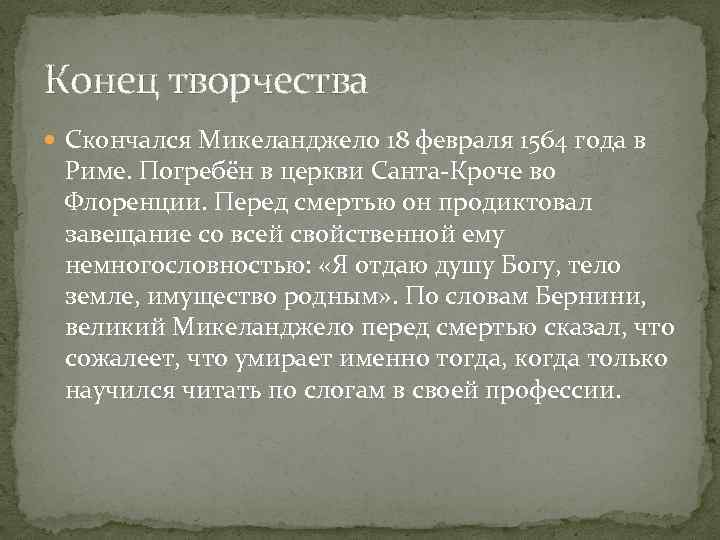 Конец творчества

Скончался Микеланджело 18 февраля 1564 года в Риме. Погребён в церкви Санта-Кроче во Флоренции. Перед смертью он продиктовал завещание со всей свойственной ему немногословностью: «Я отдаю душу Богу, тело земле, имущество родным». По словам Бернини, великий Микеланджело перед смертью сказал, что сожалеет, что умирает именно тогда, когда только научился читать по слогам в своей профессии.